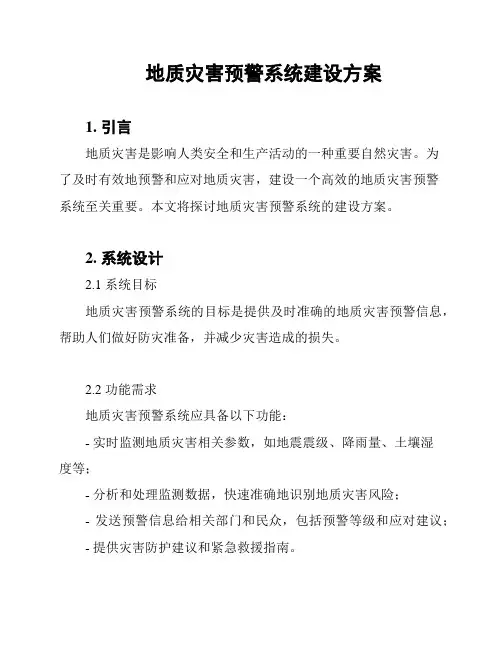 地质灾害预警系统建设方案

1. 引言

地质灾害是影响人类安全和生产活动的一种重要自然灾害。为了及时有效地预警和应对地质灾害，建设一个高效的地质灾害预警系统至关重要。本文将探讨地质灾害预警系统的建设方案。

2. 系统设计

2.1 系统目标

地质灾害预警系统的目标是提供及时准确的地质灾害预警信息，帮助人们做好防灾准备，并减少灾害造成的损失。

2.2 功能需求

地质灾害预警系统应具备以下功能：

- 实时监测地质灾害相关参数，如地震震级、降雨量、土壤湿度等；

- 分析和处理监测数据，快速准确地识别地质灾害风险；

- 发送预警信息给相关部门和民众，包括预警等级和应对建议；

- 提供灾害防护建议和紧急救援指南。